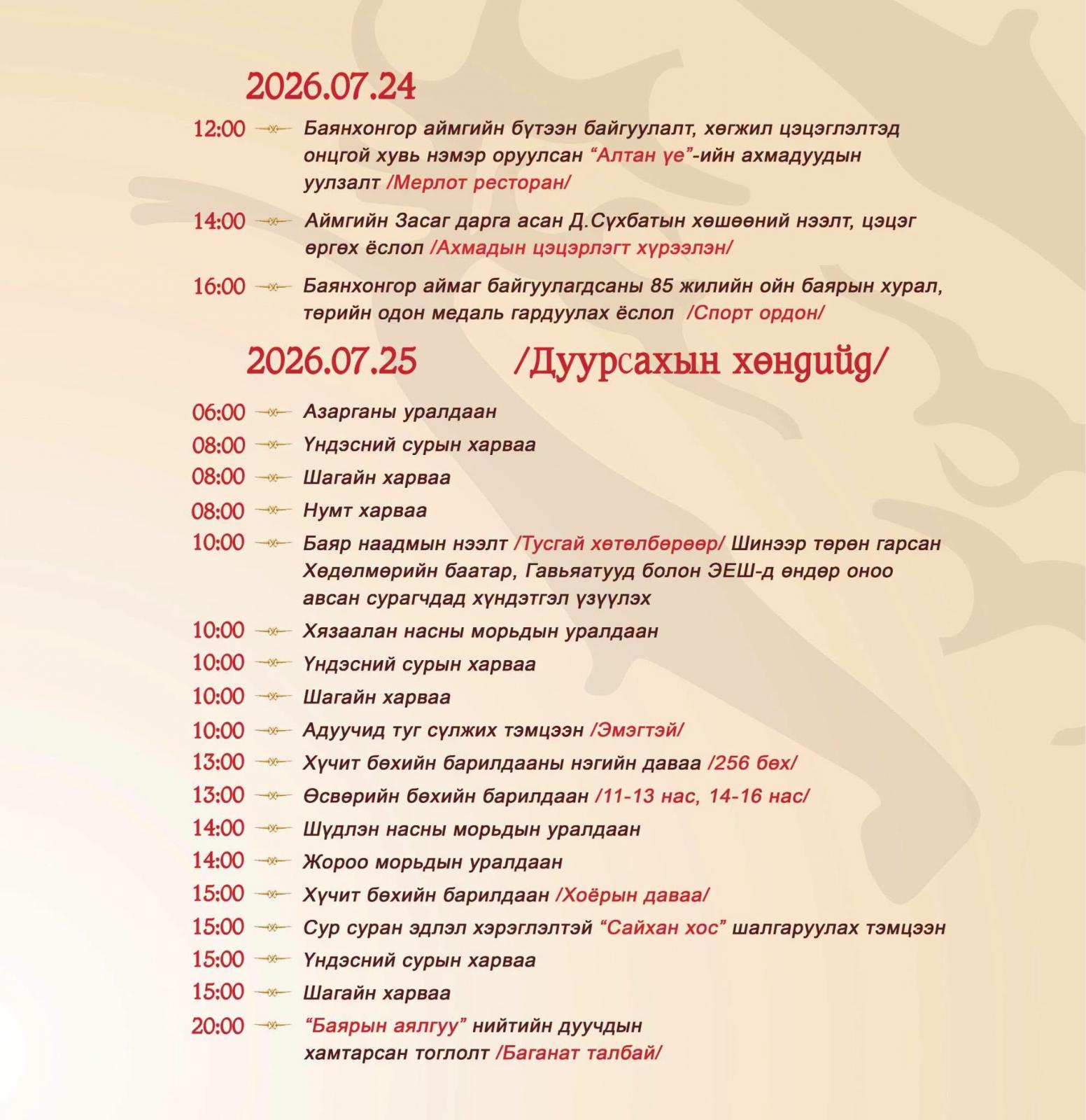 2026.07.24

12:00 Баянхонгор аймгийн бүтээн байгуулалт, хөгжил цэцэглэлтэд онцгой хувь нэмэр оруулсан “Алтан үе”-ийн ахмадуудын уулзалт /Мерлот ресторан/

14:00 Аймгийн Засаг дарга асан Д.Сүхбатын хөшөөний нээлт, цэцэг өргөх ёслол /Ахмадын цэцэрлэгт хүрээлэн/

16:00 Баянхонгор аймаг байгуулагдсаны 85 жилийн ойн баярын хурал, төрийн одон медаль гардуулах ёслол /Спорт ордон/

2026.07.25 /Дуурсахын хөндийд/

06:00 Азарганы уралдаан
08:00 Үндэсний сурын харваа
08:00 Шагайн харваа
08:00 Нумт харваа
10:00 Баяр наадмын нээлт /Тусгай хөтөлбөрөөр/ Шинээр төрөн гарсан Хөдөлмөрийн баатар, Гавьяатууд болон ЭЕШ-д өндөр оноо авсан сурагчдад хүндэтгэл үзүүлэх
10:00 Хязаалан насны морьдын уралдаан
10:00 Үндэсний сурын харваа
10:00 Шагайн харваа
10:00 Адуучид туг сүлжих тэмцээн /Эмэгтэй/
13:00 Хүчит бөхийн барилдааны нэгийн даваа /256 бөх/
13:00 Өсвөрийн бөхийн барилдаан /11-13 нас, 14-16 нас/
14:00 Шүдлэн насны морьдын уралдаан
14:00 Жороо морьдын уралдаан
15:00 Хүчит бөхийн барилдаан /Хоёрын даваа/
15:00 Сур суран эдлэл хэрэглэлтэй “Сайхан хос” шалгаруулах тэмцээн
15:00 Үндэсний сурын харваа
15:00 Шагайн харваа
20:00 “Баярын аялгуу” нийтийн дуучдын хамтарсан тоглолт /Баганат талбай/